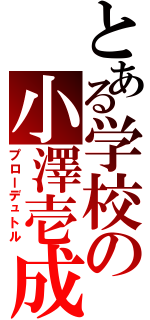 とある学校の小澤壱成
プローデュトル